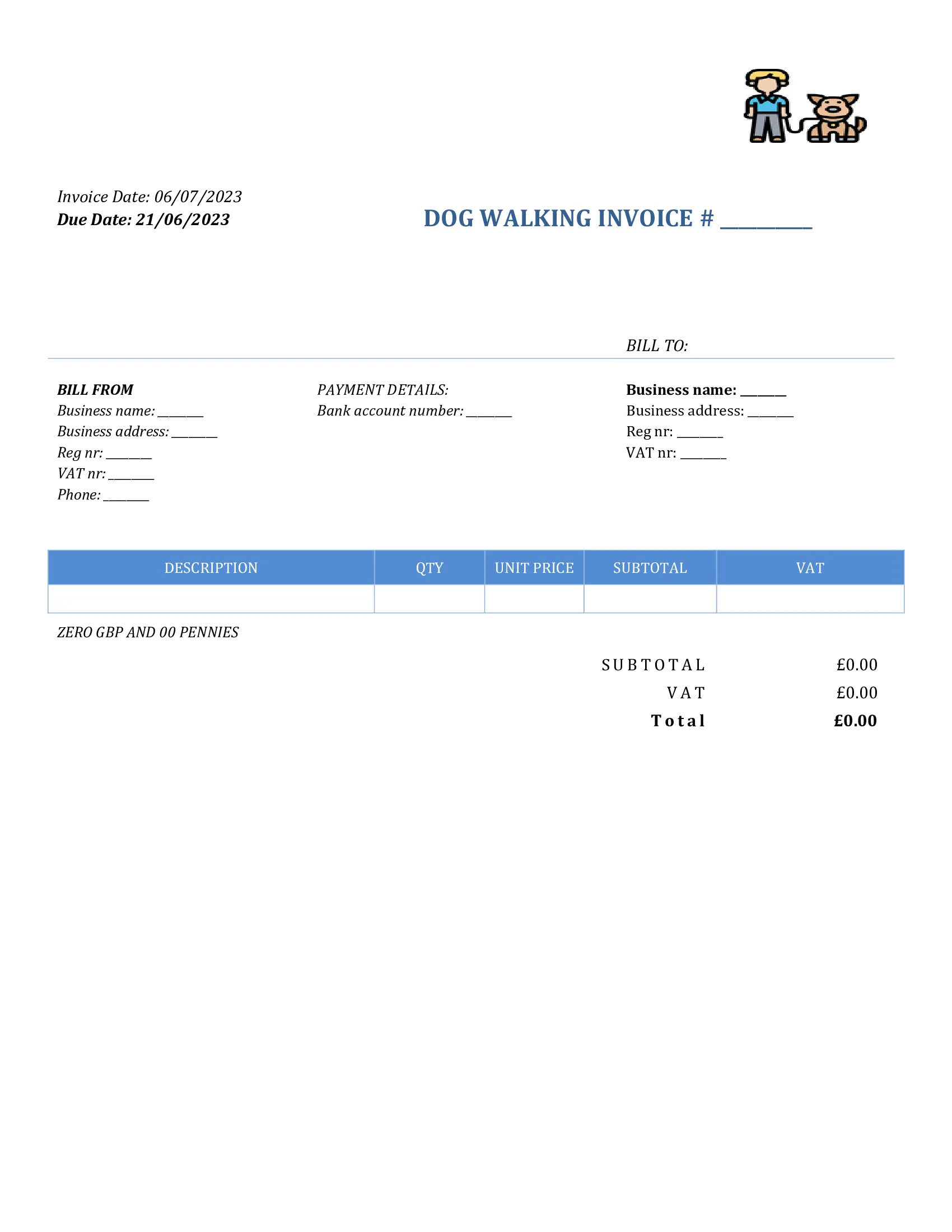 Invoice Date: 06/07/2023
Due Date: 21/06/2023

DOG WALKING INVOICE # ________

BILL TO:

BILL FROM
Business name: _______
Business address: _______
Reg nr: _______
VAT nr: _______
Phone: _______

PAYMENT DETAILS:
Bank account number: _______

Business name: _______
Business address: _______
Reg nr: _______
VAT nr: _______

| DESCRIPTION | QTY | UNIT PRICE | SUBTOTAL | VAT |
|---|---|---|---|---|
| | | | | |

ZERO GBP AND 00 PENNIES

SUBTOTAL £0.00
VAT £0.00
Total £0.00